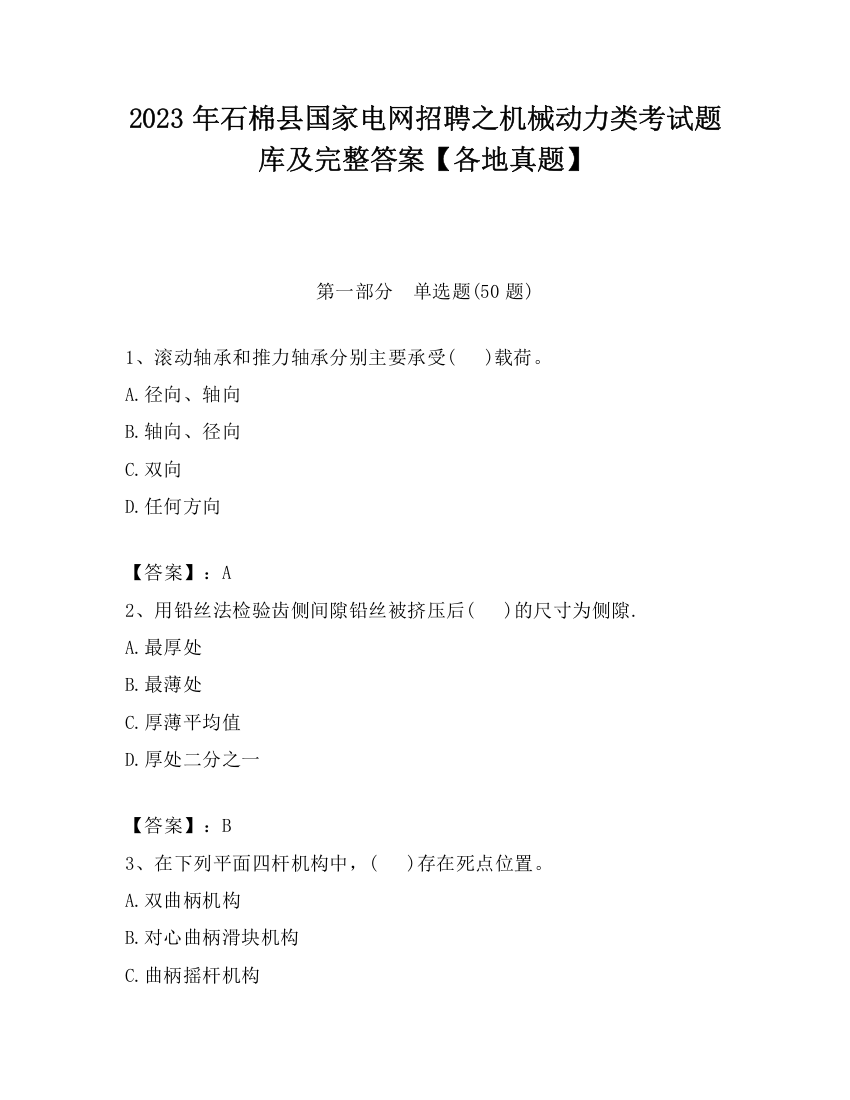 2023 年石棉县国家电网招聘之机械动力类考试题库及完整答案【各地真题】

第一部分　单选题(50 题)

1、滚动轴承和推力轴承分别主要承受(　　)载荷。

A.径向、轴向

B.轴向、径向

C.双向

D.任何方向

【答案】：A

2、用铅丝法检验齿侧间隙铅丝被挤压后(　　)的尺寸为侧隙.

A.最厚处

B.最薄处

C.厚薄平均值

D.厚处二分之一

【答案】：B

3、在下列平面四杆机构中，(　　)存在死点位置。

A.双曲柄机构

B.对心曲柄滑块机构

C.曲柄摇杆机构